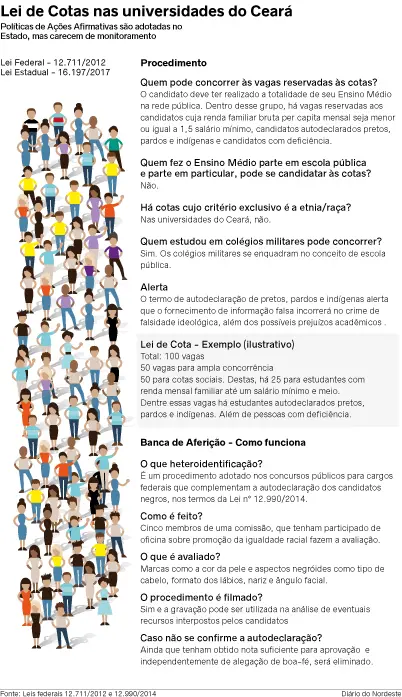 Lei de Cotas nas universidades do Ceará

Políticas de Ações Afirmativas são adotadas no Estado, mas carecem de monitoramento

Lei Federal - 12.711/2012
Lei Estadual - 16.197/2017

Procedimento

Quem pode concorrer às vagas reservadas às cotas?
O candidato deve ter realizado a totalidade de seu Ensino Médio na rede pública. Dentro desse grupo, há vagas reservadas aos candidatos cuja renda familiar bruta per capita mensal seja menor ou igual a 1,5 salário mínimo, candidatos autodeclarados pretos, pardos e indígenas e candidatos com deficiência.

Quem fez o Ensino Médio parte em escola pública e parte em particular, pode se candidatar às cotas?
Não.

Há cotas cujo critério exclusivo é a etnia/raça?
Nas universidades do Ceará, não.

Quem estudou em colégios militares pode concorrer?
Sim. Os colégios militares se enquadram no conceito de escola pública.

Alerta
O termo de autodeclaração de pretos, pardos e indígenas alerta que o fornecimento de informação falsa incorrerá no crime de falsidade ideológica, além dos possíveis prejuízos acadêmicos .

Lei de Cota - Exemplo (ilustrativo)
Total: 100 vagas
50 vagas para ampla concorrência
50 para cotas sociais. Destas, há 25 para estudantes com renda mensal familiar até um salário mínimo e meio.
Dentre essas vagas há estudantes autodeclarados pretos, pardos e indígenas. Além de pessoas com deficiência.

Banca de Aferição - Como funciona

O que heteroidentificação?
É um procedimento adotado nos concursos públicos para cargos federais que complementam a autodeclaração dos candidatos negros, nos termos da Lei nº 12.990/2014.

Como é feito?
Cinco membros de uma comissão, que tenham participado de oficina sobre promoção da igualdade racial fazem a avaliação.

O que é avaliado?
Marcas como a cor da pele e aspectos negróides como tipo de cabelo, formato dos lábios, nariz e ângulo facial.

O procedimento é filmado?
Sim e a gravação pode ser utilizada na análise de eventuais recursos interpostos pelos candidatos

Caso não se confirme a autodeclaração?
Ainda que tenham obtido nota suficiente para aprovação e independentemente de alegação de boa-fé, será eliminado.

Fonte: Leis federais 12.711/2012 e 12.990/2014
Diário do Nordeste